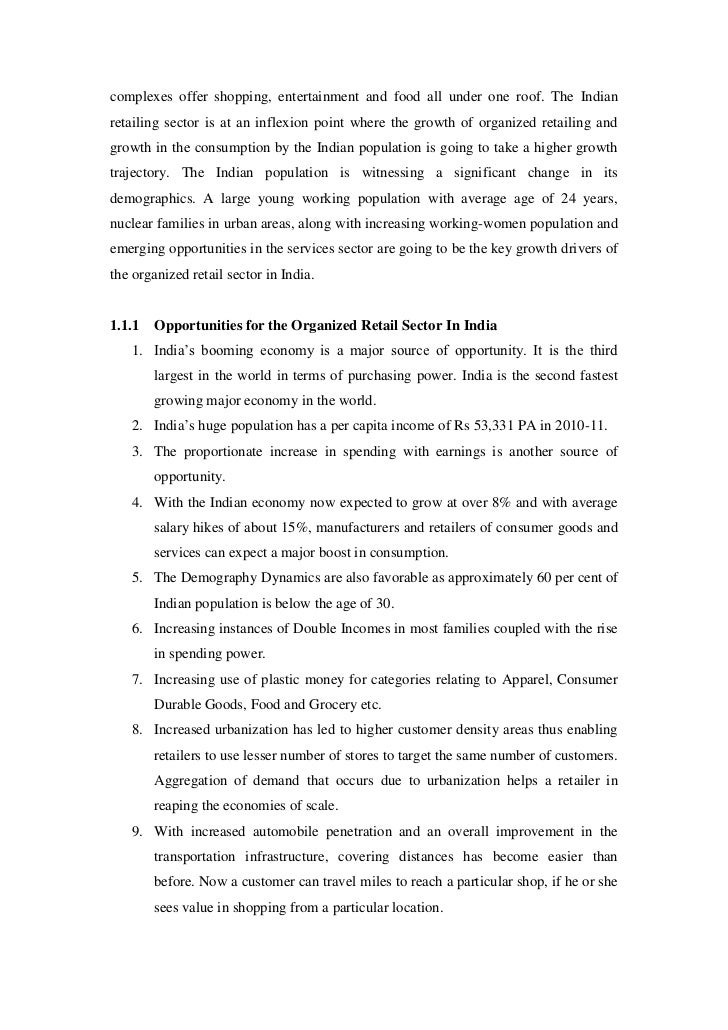 complexes offer shopping, entertainment and food all under one roof. The Indian retailing sector is at an inflexion point where the growth of organized retailing and growth in the consumption by the Indian population is going to take a higher growth trajectory. The Indian population is witnessing a significant change in its demographics. A large young working population with average age of 24 years, nuclear families in urban areas, along with increasing working-women population and emerging opportunities in the services sector are going to be the key growth drivers of the organized retail sector in India.

1.1.1 Opportunities for the Organized Retail Sector In India

1. India's booming economy is a major source of opportunity. It is the third largest in the world in terms of purchasing power. India is the second fastest growing major economy in the world.
2. India's huge population has a per capita income of Rs 53,331 PA in 2010-11.
3. The proportionate increase in spending with earnings is another source of opportunity.
4. With the Indian economy now expected to grow at over 8% and with average salary hikes of about 15%, manufacturers and retailers of consumer goods and services can expect a major boost in consumption.
5. The Demography Dynamics are also favorable as approximately 60 per cent of Indian population is below the age of 30.
6. Increasing instances of Double Incomes in most families coupled with the rise in spending power.
7. Increasing use of plastic money for categories relating to Apparel, Consumer Durable Goods, Food and Grocery etc.
8. Increased urbanization has led to higher customer density areas thus enabling retailers to use lesser number of stores to target the same number of customers. Aggregation of demand that occurs due to urbanization helps a retailer in reaping the economies of scale.
9. With increased automobile penetration and an overall improvement in the transportation infrastructure, covering distances has become easier than before. Now a customer can travel miles to reach a particular shop, if he or she sees value in shopping from a particular location.